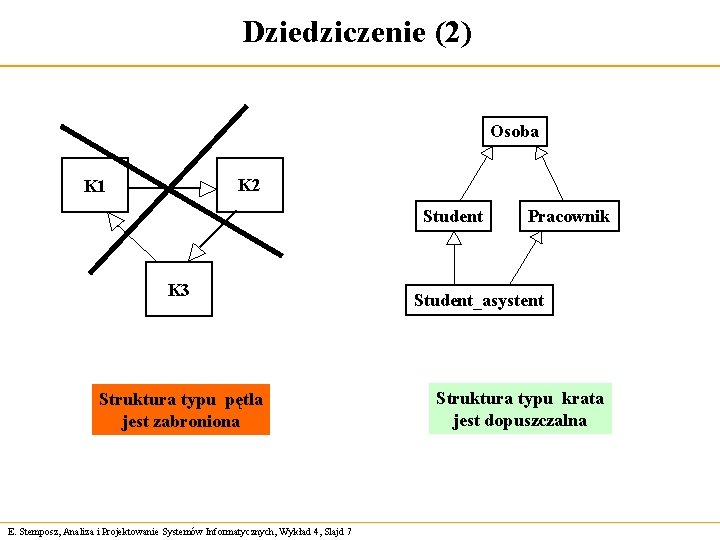 Dziedziczenie (2)

K1

K2

K3

Osoba

Student

Pracownik

Student_asystent

Struktura typu pętla jest zabroniona

Struktura typu krata jest dopuszczalna

E. Stemposz, Analiza i Projektowanie Systemów Informatycznych, Wykład 4, Slajd 7